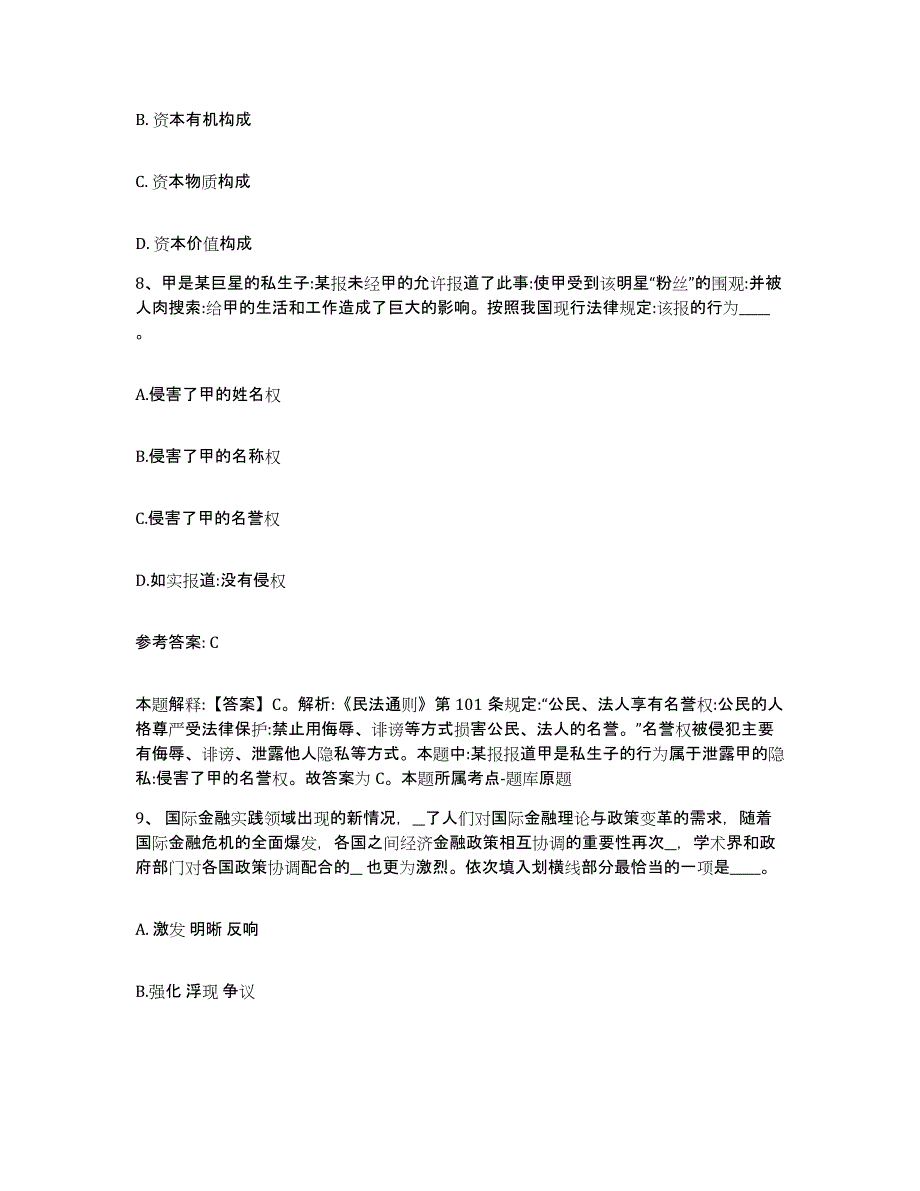 B. 资本有机构成

C. 资本物质构成

D. 资本价值构成

8、甲是某巨星的私生子:某报未经甲的允许报道了此事:使甲受到该明星“粉丝”的围观:并被人肉搜索:给甲的生活和工作造成了巨大的影响。按照我国现行法律规定:该报的行为____。

A.侵害了甲的姓名权

B.侵害了甲的名称权

C.侵害了甲的名誉权

D.如实报道:没有侵权

参考答案: C

本题解释:【答案】C。解析:《民法通则》第 101 条规定:“公民、法人享有名誉权:公民的人格尊严受法律保护:禁止用侮辱、诽谤等方式损害公民、法人的名誉。”名誉权被侵犯主要有侮辱、诽谤、泄露他人隐私等方式。本题中:某报报道甲是私生子的行为属于泄露甲的隐私:侵害了甲的名誉权。故答案为 C。本题所属考点-题库原题

9、国际金融实践领域出现的新情况,__了人们对国际金融理论与政策变革的需求,随着国际金融危机的全面爆发,各国之间经济金融政策相互协调的重要性再次__,学术界和政府部门对各国政策协调配合的__也更为激烈。依次填入划横线部分最恰当的一项是____。

A. 激发 明晰 反响

B.强化 浮现 争议